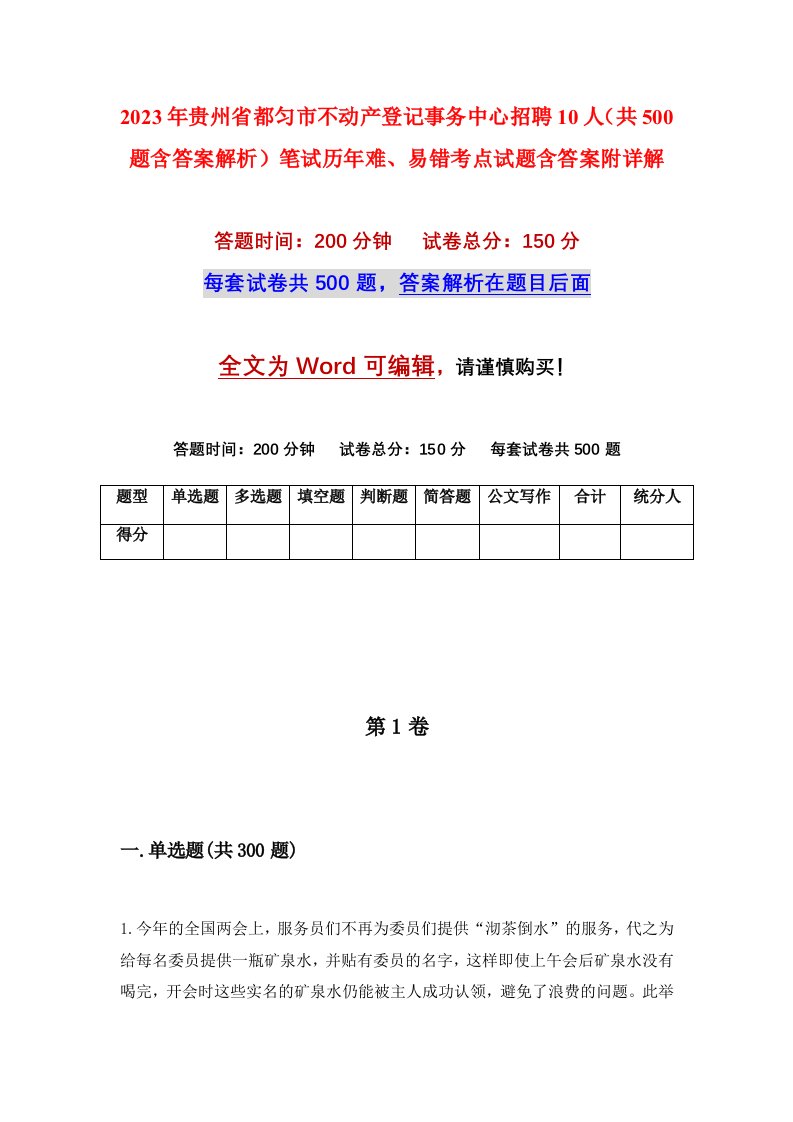 2023年贵州省都匀市不动产登记事务中心招聘10人（共500题含答案解析）笔试历年难、易错考点试题含答案附详解

答题时间：200分钟　　试卷总分：150分

每套试卷共500题，答案解析在题目后面

全文为Word可编辑，请谨慎购买！

答题时间：200分钟　　试卷总分：150分　　每套试卷共500题

| 题型 | 单选题 | 多选题 | 填空题 | 判断题 | 简答题 | 公文写作 | 合计 | 统分人 |
|---|---|---|---|---|---|---|---|---|
| 得分 | | | | | | | | |

第1卷

一.单选题(共300题)

1.今年的全国两会上，服务员们不再为委员们提供“沏茶倒水”的服务，代之为给每名委员提供一瓶矿泉水，并贴有委员的名字，这样即使上午会后矿泉水没有喝完，开会时这些实名的矿泉水仍能被主人成功认领，避免了浪费的问题。此举